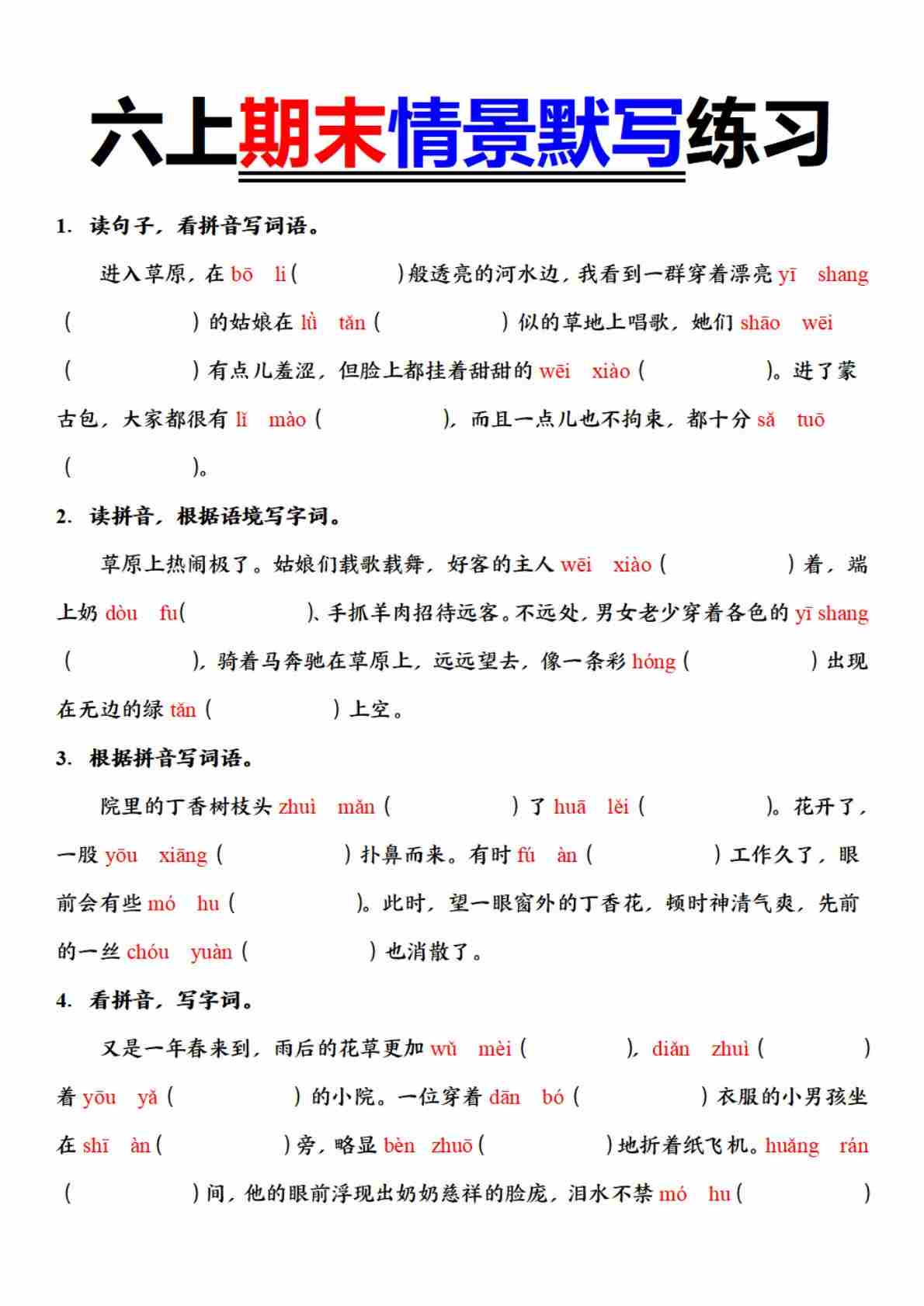 六上期末情景默写练习

1. 读句子，看拼音写词语。

进入草原，在 bō li（　　　　）般透亮的河水边，我看到一群穿着漂亮 yī shang（　　　　）的姑娘在 lǜ tǎn（　　　　）似的草地上唱歌，她们 shāo wēi（　　　　）有点儿羞涩，但脸上都挂着甜甜的 wēi xiào（　　　　）。进了蒙古包，大家都很有 lǐ mào（　　　　），而且一点儿也不拘束，都十分 sǎ tuō（　　　　）。

2. 读拼音，根据语境写字词。

草原上热闹极了。姑娘们载歌载舞，好客的主人 wēi xiào（　　　　）着，端上奶 dòu fu（　　　　）、手抓羊肉招待远客。不远处，男女老少穿着各色的 yī shang（　　　　），骑着马奔驰在草原上，远远望去，像一条彩 hóng（　　　　）出现在无边的绿 tǎn（　　　　）上空。

3. 根据拼音写词语。

院里的丁香树枝头 zhuì mǎn（　　　　）了 huā lěi（　　　　）。花开了，一股 yōu xiāng（　　　　）扑鼻而来。有时 fú àn（　　　　）工作久了，眼前会有些 mó hu（　　　　）。此时，望一眼窗外的丁香花，顿时神清气爽，先前的一丝 chóu yuàn（　　　　）也消散了。

4. 看拼音，写字词。

又是一年春来到，雨后的花草更加 wǔ mèi（　　　　），diǎn zhuì（　　　　）着 yōu yǎ（　　　　）的小院。一位穿着 dān bó（　　　　）衣服的小男孩坐在 shī àn（　　　　）旁，略显 bèn zhuō（　　　　）地折着纸飞机。huǎng rán（　　　　）间，他的眼前浮现出奶奶慈祥的脸庞，泪水不禁 mó hu（　　　　）